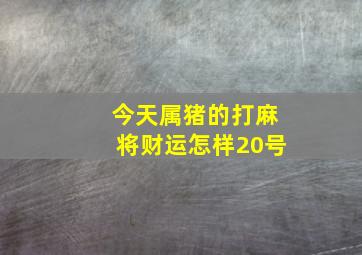 今天属猪的打麻将财运怎样20号